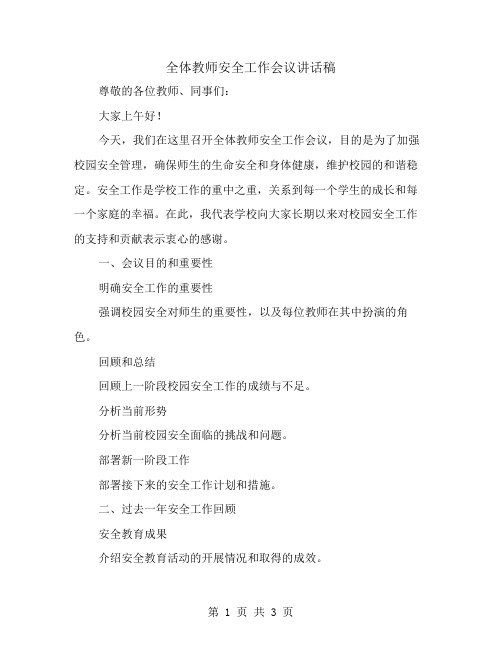 全体教师安全工作会议讲话稿

尊敬的各位教师、同事们:

大家上午好!

今天，我们在这里召开全体教师安全工作会议，目的是为了加强校园安全管理，确保师生的生命安全和身体健康，维护校园的和谐稳定。安全工作是学校工作的重中之重，关系到每一个学生的成长和每一个家庭的幸福。在此，我代表学校向大家长期以来对校园安全工作的支持和贡献表示衷心的感谢。

一、会议目的和重要性

明确安全工作的重要性

强调校园安全对师生的重要性，以及每位教师在其中扮演的角色。

回顾和总结

回顾上一阶段校园安全工作的成绩与不足。

分析当前形势

分析当前校园安全面临的挑战和问题。

部署新一阶段工作

部署接下来的安全工作计划和措施。

二、过去一年安全工作回顾

安全教育成果

介绍安全教育活动的开展情况和取得的成效。

第 1 页 共 3 页